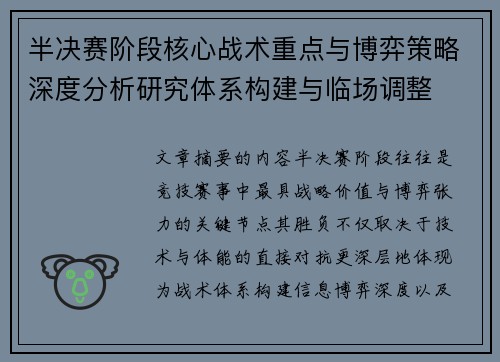 半决赛阶段核心战术重点与博弈策略深度分析研究体系构建与临场调整

文章摘要的内容半决赛阶段往往是竞技赛事中最具战略价值与博弈张力的关键节点其胜负不仅取决于技术与体能的直接对抗更深层地体现为战术体系构建信息博弈深度以及